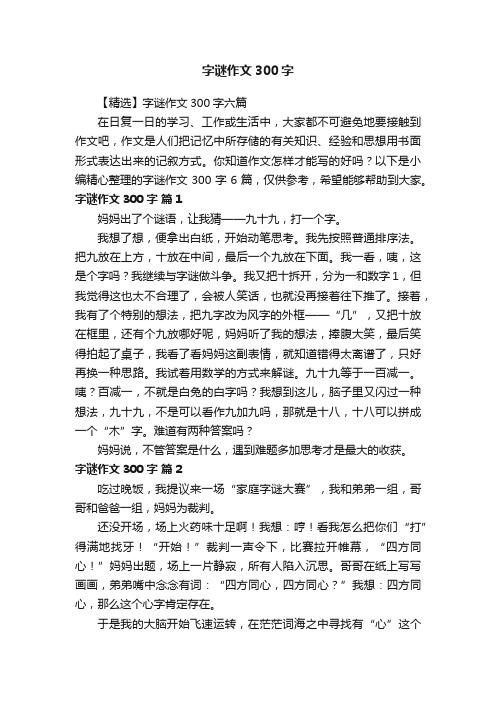 字谜作文300字

【精选】字谜作文300字六篇

在日复一日的学习、工作或生活中，大家都不可避免地要接触到作文吧，作文是人们把记忆中所存储的有关知识、经验和思想用书面形式表达出来的记叙方式。你知道作文怎样才能写的好吗？以下是小编精心整理的字谜作文300字6篇，仅供参考，希望能够帮助到大家。

字谜作文300字 篇1

妈妈出了个谜语，让我猜——九十九，打一个字。

我想了想，便拿出白纸，开始动笔思考。我先按照普通排序法。把九放在上方，十放在中间，最后一个九放在下面。我一看，咦，这是个字吗？我继续与字谜做斗争。我又把十拆开，分为一和数字1，但我觉得这也太不合理了，会被人笑话，也就没再接着往下推了。接着，我有了个特别的想法，把九字改为风字的外框——“几”，又把十放在框里，还有个九放哪好呢，妈妈听了我的想法，捧腹大笑，最后笑得拍起了桌子，我看了看妈妈这副表情，就知道错得太离谱了，只好再换一种思路。我试着用数学的方式来解谜。九十九等于一百减一。咦？百减一，不就是白兔的白字吗？我想到这儿，脑子里又闪过一种想法，九十九，不是可以看作九加九吗，那就是十八，十八可以拼成一个“木”字。难道有两种答案吗？

妈妈说，不管答案是什么，遇到难题多加思考才是最大的收获。

字谜作文300字 篇2

吃过晚饭，我提议来一场“家庭字谜大赛”，我和弟弟一组，哥哥和爸爸一组，妈妈为裁判。

还没开场，场上火药味十足啊！我想：哼！看我怎么把你们“打”得满地找牙！“开始！”裁判一声令下，比赛拉开帷幕，“四方同心！”妈妈出题，场上一片静寂，所有人陷入沉思。哥哥在纸上写写画画，弟弟嘴中念念有词：“四方同心，四方同心？”我想：四方同心，那么这个心字肯定存在。

于是我的大脑开始飞速运转，在茫茫词海之中寻找有“心”这个